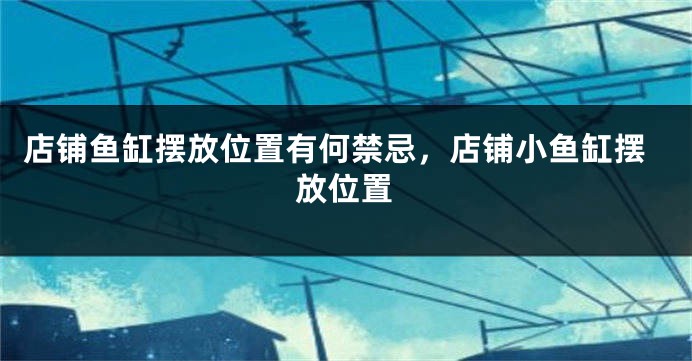 店铺鱼缸摆放位置有何禁忌，店铺小鱼缸摆放位置